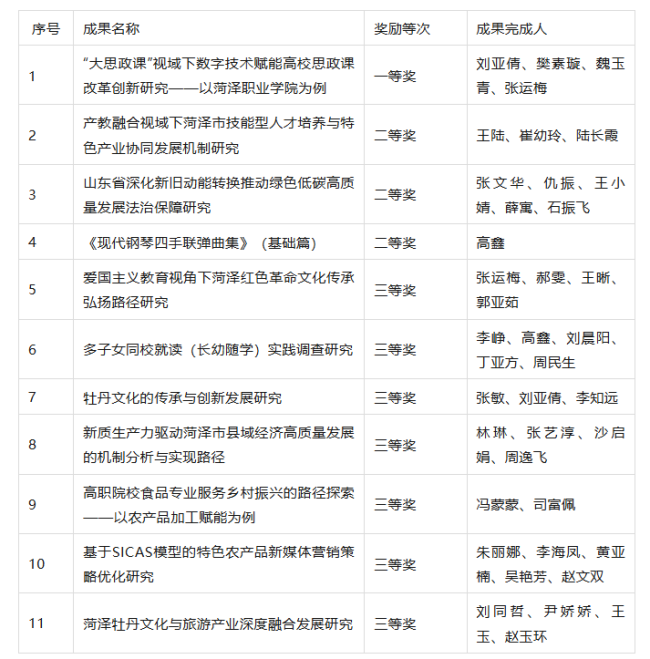 | 序号 | 成果名称 | 奖励等次 | 成果完成人 |
|---|---|---|---|
| 1 | “大思政课”视域下数字技术赋能高校思政课改革创新研究——以菏泽职业学院为例 | 一等奖 | 刘亚倩、樊素璇、魏玉青、张运梅 |
| 2 | 产教融合视域下菏泽市技能型人才培养与特色产业协同发展机制研究 | 二等奖 | 王陆、崔幼玲、陆长霞 |
| 3 | 山东省深化新旧动能转换推动绿色低碳高质量发展法治保障研究 | 二等奖 | 张文华、仇振、王小婧、薛寓、石振飞 |
| 4 | 《现代钢琴四手联弹曲集》（基础篇） | 二等奖 | 高鑫 |
| 5 | 爱国主义教育视角下菏泽红色革命文化传承弘扬路径研究 | 三等奖 | 张运梅、郝雯、王晰、郭亚茹 |
| 6 | 多子女同校就读（长幼随学）实践调查研究 | 三等奖 | 李峥、高鑫、刘晨阳、丁亚方、周民生 |
| 7 | 牡丹文化的传承与创新发展研究 | 三等奖 | 张敏、刘亚倩、李知远 |
| 8 | 新质生产力驱动菏泽市县域经济高质量发展的机制分析与实现路径 | 三等奖 | 林琳、张艺淳、沙启娟、周逸飞 |
| 9 | 高职院校食品专业服务乡村振兴的路径探索——以农产品加工赋能为例 | 三等奖 | 冯蒙蒙、司富佩 |
| 10 | 基于SICAS模型的特色农产品新媒体营销策略优化研究 | 三等奖 | 朱丽娜、李海凤、黄亚楠、吴艳芳、赵文双 |
| 11 | 菏泽牡丹文化与旅游产业深度融合发展研究 | 三等奖 | 刘同哲、尹娇娇、王玉、赵玉环 |